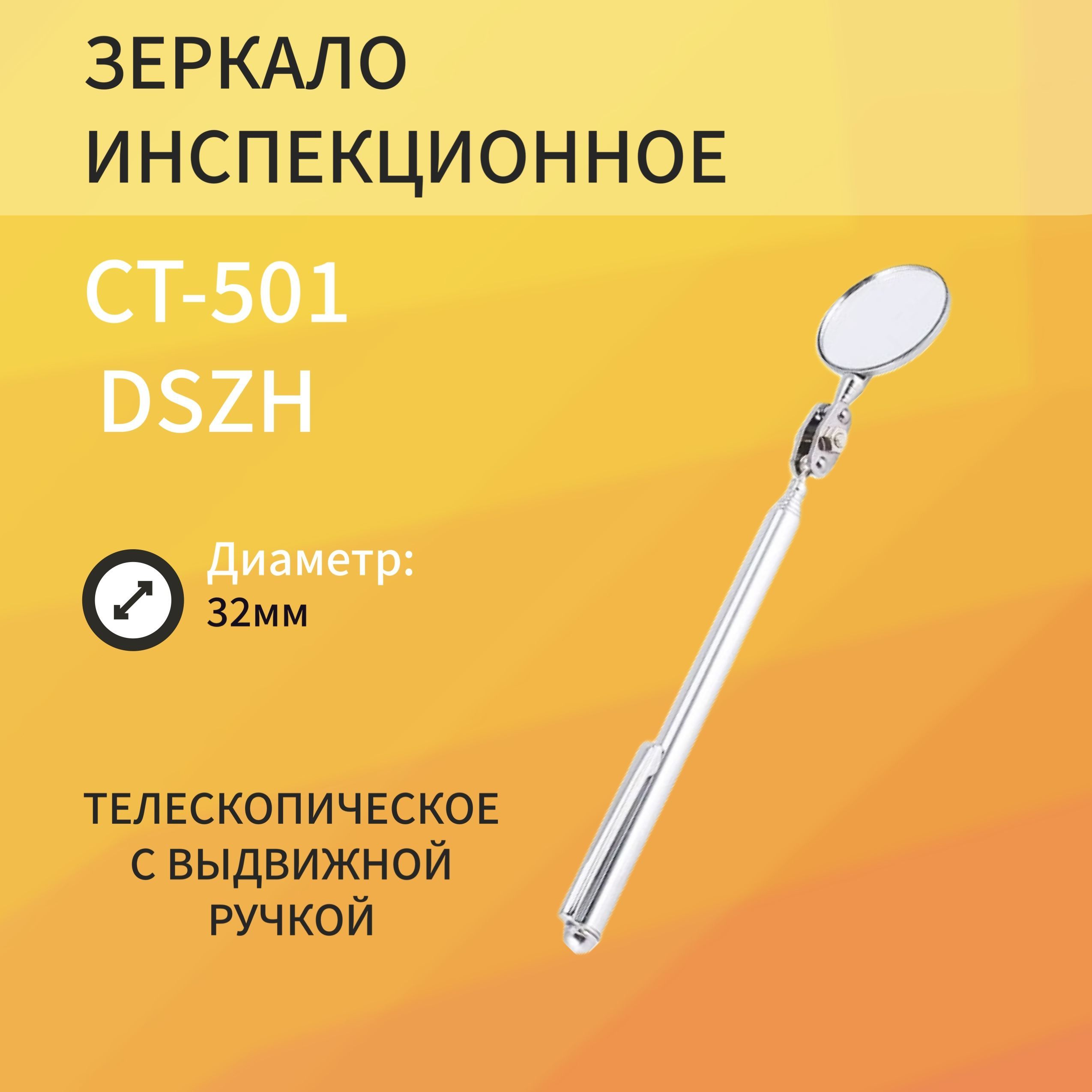 ЗЕРКАЛО ИНСПЕКЦИОННОЕ

CT-501
DSZH

Диаметр:
32мм

ТЕЛЕСКОПИЧЕСКОЕ С ВЫДВИЖНОЙ РУЧКОЙ